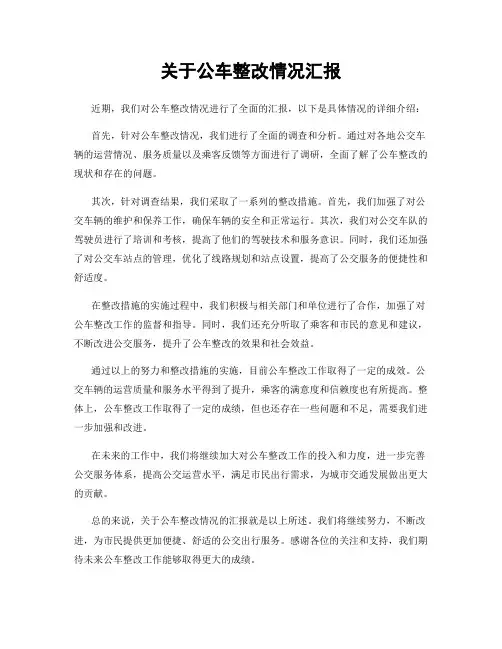 关于公车整改情况汇报

近期，我们对公车整改情况进行了全面的汇报，以下是具体情况的详细介绍：

首先，针对公车整改情况，我们进行了全面的调查和分析。通过对各地公交车辆的运营情况、服务质量以及乘客反馈等方面进行了调研，全面了解了公车整改的现状和存在的问题。

其次，针对调查结果，我们采取了一系列的整改措施。首先，我们加强了对公交车辆的维护和保养工作，确保车辆的安全和正常运行。其次，我们对公交车队的驾驶员进行了培训和考核，提高了他们的驾驶技术和服务意识。同时，我们还加强了对公交车站点的管理，优化了线路规划和站点设置，提高了公交服务的便捷性和舒适度。

在整改措施的实施过程中，我们积极与相关部门和单位进行了合作，加强了对公车整改工作的监督和指导。同时，我们还充分听取了乘客和市民的意见和建议，不断改进公交服务，提升了公车整改的效果和社会效益。

通过以上的努力和整改措施的实施，目前公车整改工作取得了一定的成效。公交车辆的运营质量和服务水平得到了提升，乘客的满意度和信赖度也有所提高。整体上，公车整改工作取得了一定的成绩，但也还存在一些问题和不足，需要我们进一步加强和改进。

在未来的工作中，我们将继续加大对公车整改工作的投入和力度，进一步完善公交服务体系，提高公交运营水平，满足市民出行需求，为城市交通发展做出更大的贡献。

总的来说，关于公车整改情况的汇报就是以上所述。我们将继续努力，不断改进，为市民提供更加便捷、舒适的公交出行服务。感谢各位的关注和支持，我们期待未来公车整改工作能够取得更大的成绩。